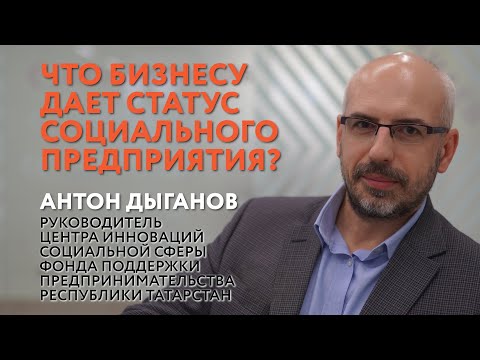 ЧТО БИЗНЕСУ ДАЕТ СТАТУС СОЦИАЛЬНОГО ПРЕДПРИЯТИЯ?

АНТОН ДЫГАНОВ

РУКОВОДИТЕЛЬ ЦЕНТРА ИННОВАЦИЙ СОЦИАЛЬНОЙ СФЕРЫ ФОНДА ПОДДЕРЖКИ ПРЕДПРИНИМАТЕЛЬСТВА РЕСПУБЛИКИ ТАТАРСТАН